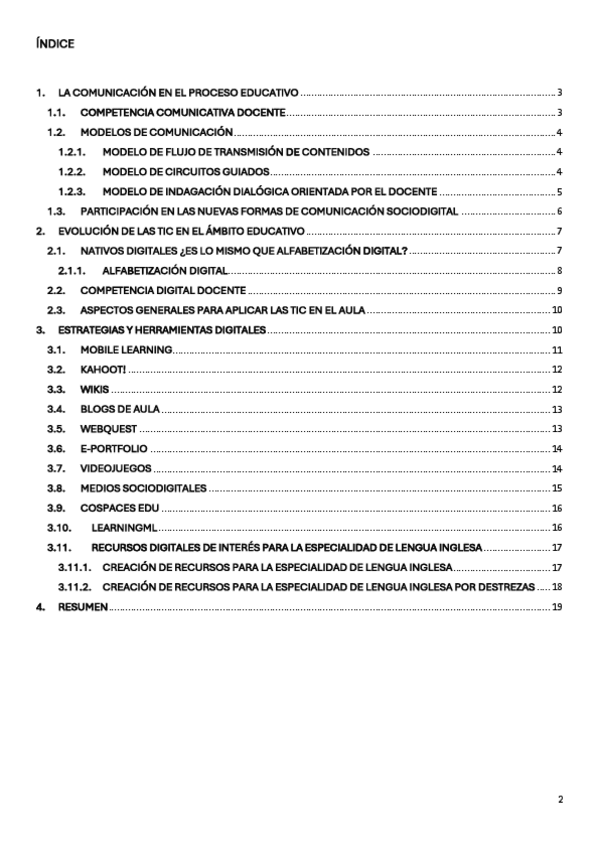 ÍNDICE

1. LA COMUNICACIÓN EN EL PROCESO EDUCATIVO ........ 3
1.1. COMPETENCIA COMUNICATIVA DOCENTE ........ 3
1.2. MODELOS DE COMUNICACIÓN ........ 4
1.2.1. MODELO DE FLUJO DE TRANSMISIÓN DE CONTENIDOS ........ 4
1.2.2. MODELO DE CIRCUITOS GUIADOS ........ 4
1.2.3. MODELO DE INDAGACIÓN DIALÓGICA ORIENTADA POR EL DOCENTE ........ 5
1.3. PARTICIPACIÓN EN LAS NUEVAS FORMAS DE COMUNICACIÓN SOCIODIGITAL ........ 6
2. EVOLUCIÓN DE LAS TIC EN EL ÁMBITO EDUCATIVO ........ 7
2.1. NATIVOS DIGITALES ¿ES LO MISMO QUE ALFABETIZACIÓN DIGITAL? ........ 7
2.1.1. ALFABETIZACIÓN DIGITAL ........ 8
2.2. COMPETENCIA DIGITAL DOCENTE ........ 9
2.3. ASPECTOS GENERALES PARA APLICAR LAS TIC EN EL AULA ........ 10
3. ESTRATEGIAS Y HERRAMIENTAS DIGITALES ........ 10
3.1. MOBILE LEARNING ........ 11
3.2. KAHOOT! ........ 12
3.3. WIKIS ........ 12
3.4. BLOGS DE AULA ........ 13
3.5. WEBQUEST ........ 13
3.6. E-PORTFOLIO ........ 14
3.7. VIDEOJUEGOS ........ 14
3.8. MEDIOS SOCIODIGITALES ........ 15
3.9. COSPACES EDU ........ 16
3.10. LEARNINGML ........ 16
3.11. RECURSOS DIGITALES DE INTERÉS PARA LA ESPECIALIDAD DE LENGUA INGLESA ........ 17
3.11.1. CREACIÓN DE RECURSOS PARA LA ESPECIALIDAD DE LENGUA INGLESA ........ 17
3.11.2. CREACIÓN DE RECURSOS PARA LA ESPECIALIDAD DE LENGUA INGLESA POR DESTREZAS ........ 18
4. RESUMEN ........ 19

2